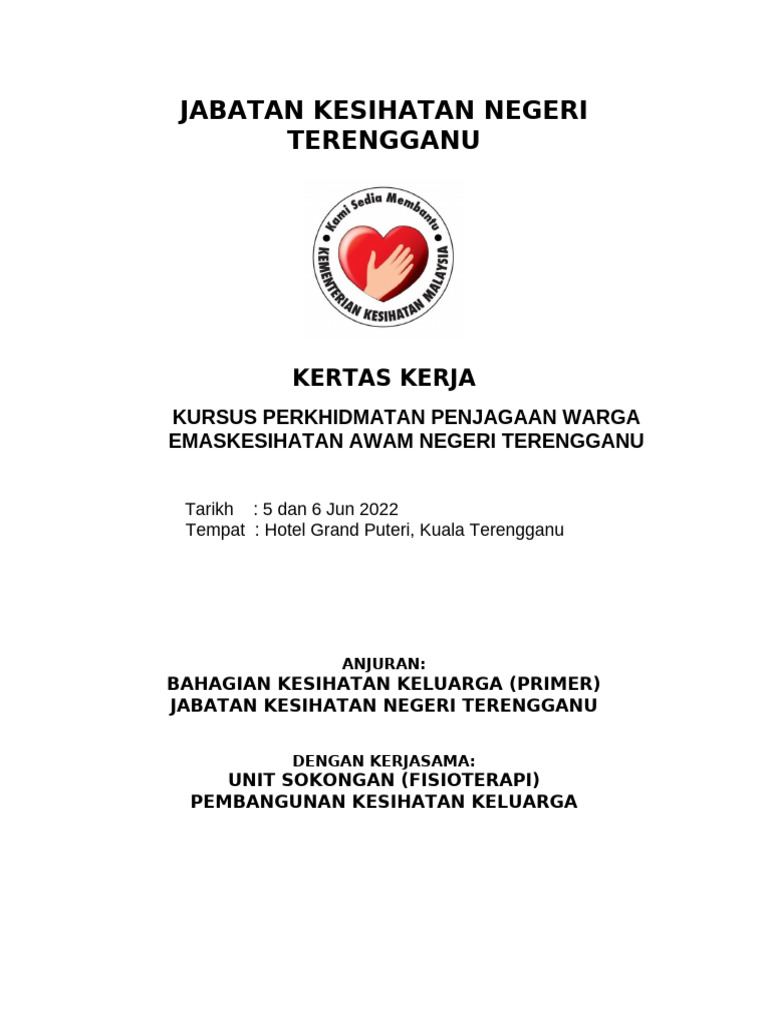 JABATAN KESIHATAN NEGERI TERENGGANU

Kami Sedia Membantu
KEMENTERIAN KESIHATAN MALAYSIA

KERTAS KERJA

KURSUS PERKHIDMATAN PENJAGAAN WARGA EMASKESIHATAN AWAM NEGERI TERENGGANU

Tarikh : 5 dan 6 Jun 2022
Tempat : Hotel Grand Puteri, Kuala Terengganu

ANJURAN:
BAHAGIAN KESIHATAN KELUARGA (PRIMER)
JABATAN KESIHATAN NEGERI TERENGGANU

DENGAN KERJASAMA:
UNIT SOKONGAN (FISIOTERAPI)
PEMBANGUNAN KESIHATAN KELUARGA